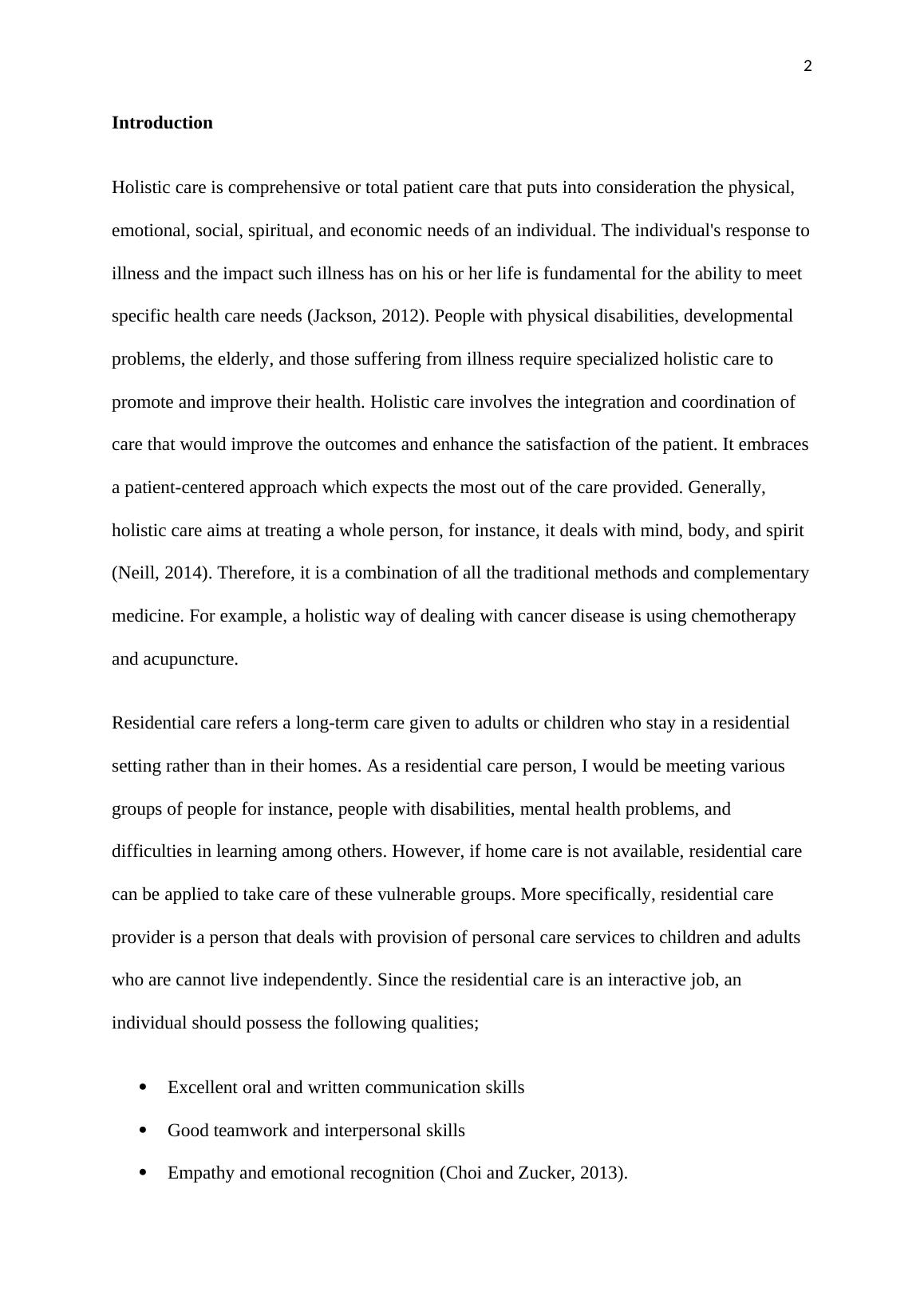 2

Introduction

Holistic care is comprehensive or total patient care that puts into consideration the physical, emotional, social, spiritual, and economic needs of an individual. The individual's response to illness and the impact such illness has on his or her life is fundamental for the ability to meet specific health care needs (Jackson, 2012). People with physical disabilities, developmental problems, the elderly, and those suffering from illness require specialized holistic care to promote and improve their health. Holistic care involves the integration and coordination of care that would improve the outcomes and enhance the satisfaction of the patient. It embraces a patient-centered approach which expects the most out of the care provided. Generally, holistic care aims at treating a whole person, for instance, it deals with mind, body, and spirit (Neill, 2014). Therefore, it is a combination of all the traditional methods and complementary medicine. For example, a holistic way of dealing with cancer disease is using chemotherapy and acupuncture.

Residential care refers a long-term care given to adults or children who stay in a residential setting rather than in their homes. As a residential care person, I would be meeting various groups of people for instance, people with disabilities, mental health problems, and difficulties in learning among others. However, if home care is not available, residential care can be applied to take care of these vulnerable groups. More specifically, residential care provider is a person that deals with provision of personal care services to children and adults who are cannot live independently. Since the residential care is an interactive job, an individual should possess the following qualities;

• Excellent oral and written communication skills
• Good teamwork and interpersonal skills
• Empathy and emotional recognition (Choi and Zucker, 2013).